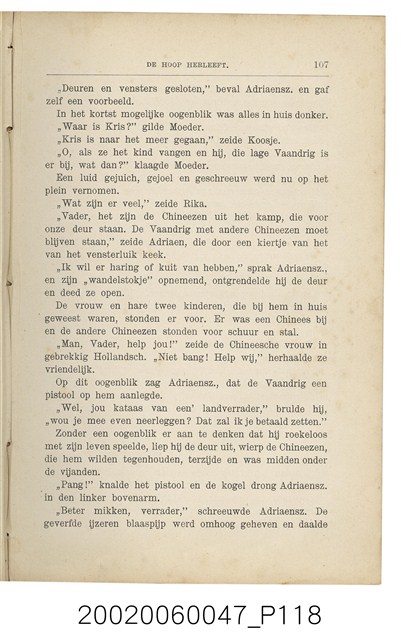 DE HOOP HERLEEFT. 107

„Deuren en vensters gesloten," beval Adriaensz. en gaf zelf een voorbeeld.

In het kortst mogelijke oogenblik was alles in huis donker.

„Waar is Kris?" gilde Moeder.

„Kris is naar het meer gegaan," zeide Koosje.

„O, als ze het kind vangen en hij, die lage Vaandrig is er bij, wat dan?" klaagde Moeder.

Een luid gejuich, gejoel en geschreeuw werd nu op het plein vernomen.

„Wat zijn er veel," zeide Rika.

„Vader, het zijn de Chineezen uit het kamp, die voor onze deur staan. De Vaandrig met andere Chineezen moet blijven staan," zeide Adriaen, die door een kiertje van het van het vensterluik keek.

„Ik wil er haring of kuit van hebben," sprak Adriaensz., en zijn „wandelstokje" opnemend, ontgrendelde hij de deur en deed ze open.

De vrouw en hare twee kinderen, die bij hem in huis geweest waren, stonden er voor. Er was een Chinees bij en de andere Chineezen stonden voor schuur en stal.

„Man, Vader, help jou!" zeide de Chineesche vrouw in gebrekkig Hollandsch. „Niet bang! Help wij," herhaalde ze vriendelijk.

Op dit oogenblik zag Adriaensz., dat de Vaandrig een pistool op hem aanlegde.

„Wel, jou kataas van een' landverrader," brulde hij, „wou je mee even neerleggen? Dat zal ik je betaald zetten."

Zonder een oogenblik er aan te denken dat hij roekeloos met zijn leven speelde, liep hij de deur uit, wierp de Chineezen, die hem wilden tegenhouden, terzijde en was midden onder de vijanden.

„Pang!" knalde het pistool en de kogel drong Adriaensz. in den linker bovenarm.

„Beter mikken, verrader," schreeuwde Adriaensz. De geverfde ijzeren blaaspijp werd omhoog geheven en daalde

20020060047_P118